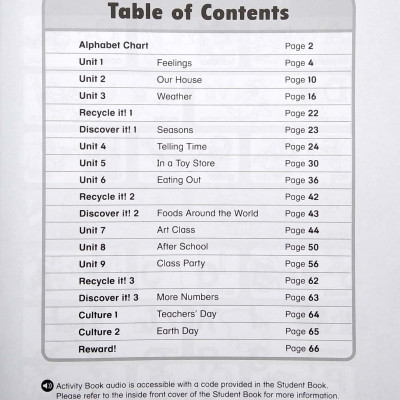 Table of Contents

| | | |
|---|---|---|
| Alphabet Chart | | Page 2 |
| Unit 1 | Feelings | Page 4 |
| Unit 2 | Our House | Page 10 |
| Unit 3 | Weather | Page 16 |
| Recycle it! 1 | | Page 22 |
| Discover it! 1 | Seasons | Page 23 |
| Unit 4 | Telling Time | Page 24 |
| Unit 5 | In a Toy Store | Page 30 |
| Unit 6 | Eating Out | Page 36 |
| Recycle it! 2 | | Page 42 |
| Discover it! 2 | Foods Around the World | Page 43 |
| Unit 7 | Art Class | Page 44 |
| Unit 8 | After School | Page 50 |
| Unit 9 | Class Party | Page 56 |
| Recycle it! 3 | | Page 62 |
| Discover it! 3 | More Numbers | Page 63 |
| Culture 1 | Teachers' Day | Page 64 |
| Culture 2 | Earth Day | Page 65 |
| Reward! | | Page 66 |

Activity Book audio is accessible with a code provided in the Student Book. Please refer to the inside front cover of the Student Book for more information.